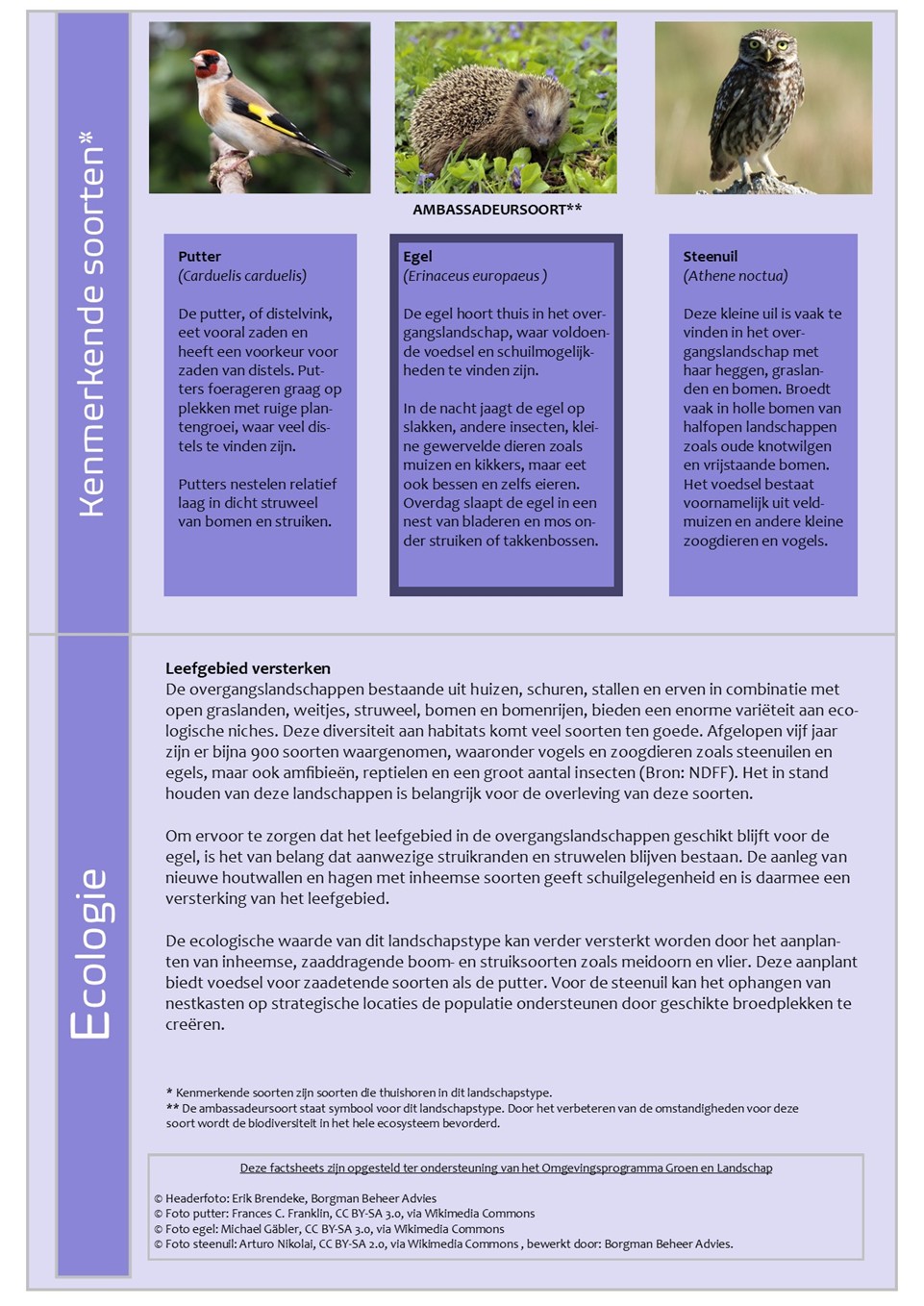 Kenmerkende soorten*

AMBASSADEURSOORT**

Putter
(Carduelis carduelis)

De putter, of distelvink, eet vooral zaden en heeft een voorkeur voor zaden van distels. Putters foerageren graag op plekken met ruige plantengroei, waar veel distels te vinden zijn.

Putters nestelen relatief laag in dicht struweel van bomen en struiken.

Egel
(Erinaceus europaeus )

De egel hoort thuis in het overgangslandschap, waar voldoende voedsel en schuilmogelijkheden te vinden zijn.

In de nacht jaagt de egel op slakken, andere insecten, kleine gewervelde dieren zoals muizen en kikkers, maar eet ook bessen en zelfs eieren. Overdag slaapt de egel in een nest van bladeren en mos onder struiken of takkenbossen.

Steenuil
(Athene noctua)

Deze kleine uil is vaak te vinden in het overgangslandschap met haar heggen, graslanden en bomen. Broedt vaak in holle bomen van halfopen landschappen zoals oude knotwilgen en vrijstaande bomen. Het voedsel bestaat voornamelijk uit veldmuizen en andere kleine zoogdieren en vogels.

Ecologie

Leefgebied versterken
De overgangslandschappen bestaande uit huizen, schuren, stallen en erven in combinatie met open graslanden, weitjes, struweel, bomen en bomenrijen, bieden een enorme variëteit aan ecologische niches. Deze diversiteit aan habitats komt veel soorten ten goede. Afgelopen vijf jaar zijn er bijna 900 soorten waargenomen, waaronder vogels en zoogdieren zoals steenuilen en egels, maar ook amfibieën, reptielen en een groot aantal insecten (Bron: NDFF). Het in stand houden van deze landschappen is belangrijk voor de overleving van deze soorten.

Om ervoor te zorgen dat het leefgebied in de overgangslandschappen geschikt blijft voor de egel, is het van belang dat aanwezige struikranden en struwelen blijven bestaan. De aanleg van nieuwe houtwallen en hagen met inheemse soorten geeft schuilgelegenheid en is daarmee een versterking van het leefgebied.

De ecologische waarde van dit landschapstype kan verder versterkt worden door het aanplanten van inheemse, zaaddragende boom- en struiksoorten zoals meidoorn en vlier. Deze aanplant biedt voedsel voor zaadetende soorten als de putter. Voor de steenuil kan het ophangen van nestkasten op strategische locaties de populatie ondersteunen door geschikte broedplekken te creëren.

* Kenmerkende soorten zijn soorten die thuishoren in dit landschapstype.
** De ambassadeursoort staat symbool voor dit landschapstype. Door het verbeteren van de omstandigheden voor deze soort wordt de biodiversiteit in het hele ecosysteem bevorderd.

Deze factsheets zijn opgesteld ter ondersteuning van het Omgevingsprogramma Groen en Landschap

© Headerfoto: Erik Brendeke, Borgman Beheer Advies
© Foto putter: Frances C. Franklin, CC BY-SA 3.0, via Wikimedia Commons
© Foto egel: Michael Gäbler, CC BY-SA 3.0, via Wikimedia Commons
© Foto steenuil: Arturo Nikolai, CC BY-SA 2.0, via Wikimedia Commons , bewerkt door: Borgman Beheer Advies.